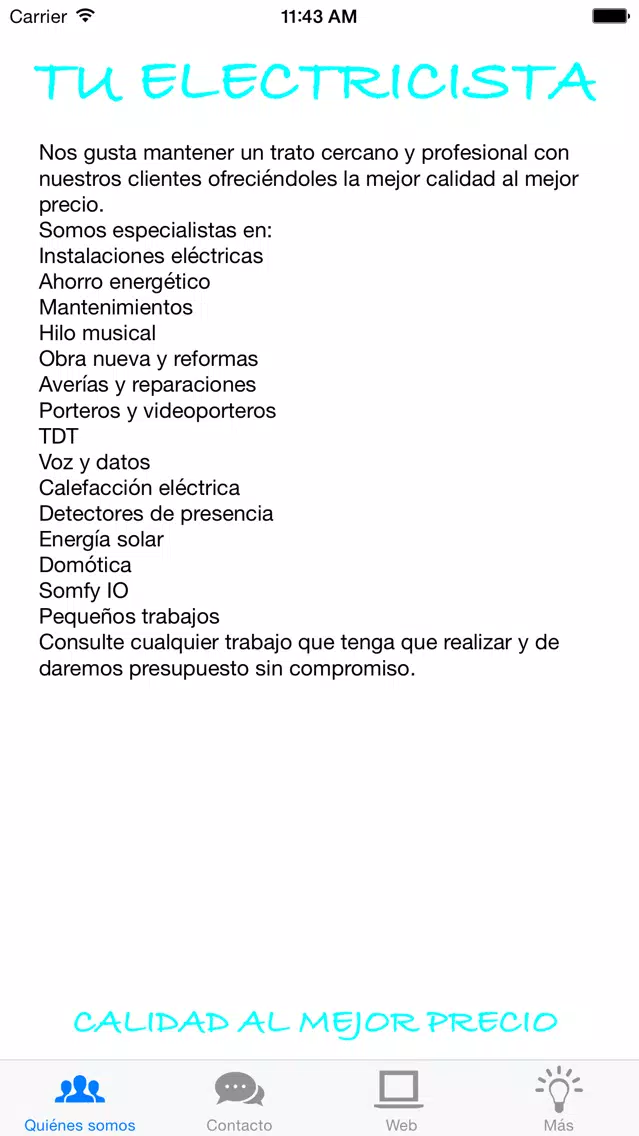 Carrier 11:43 AM

TU ELECTRICISTA

Nos gusta mantener un trato cercano y profesional con nuestros clientes ofreciéndoles la mejor calidad al mejor precio.
Somos especialistas en:
Instalaciones eléctricas
Ahorro energético
Mantenimientos
Hilo musical
Obra nueva y reformas
Averías y reparaciones
Porteros y videoporteros
TDT
Voz y datos
Calefacción eléctrica
Detectores de presencia
Energía solar
Domótica
Somfy IO
Pequeños trabajos
Consulte cualquier trabajo que tenga que realizar y de daremos presupuesto sin compromiso.

CALIDAD AL MEJOR PRECIO

Quiénes somos Contacto Web Más